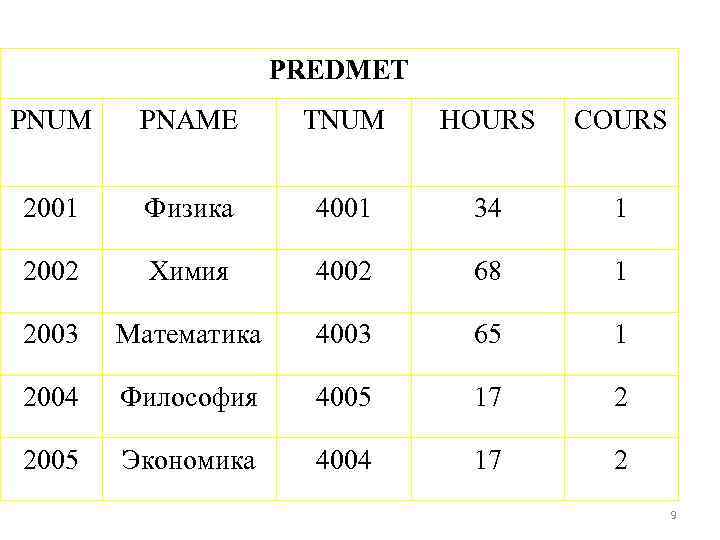 | PREDMET | | | | |
|---|---|---|---|---|
| PNUM | PNAME | TNUM | HOURS | COURS |
| 2001 | Физика | 4001 | 34 | 1 |
| 2002 | Химия | 4002 | 68 | 1 |
| 2003 | Математика | 4003 | 65 | 1 |
| 2004 | Философия | 4005 | 17 | 2 |
| 2005 | Экономика | 4004 | 17 | 2 |

9